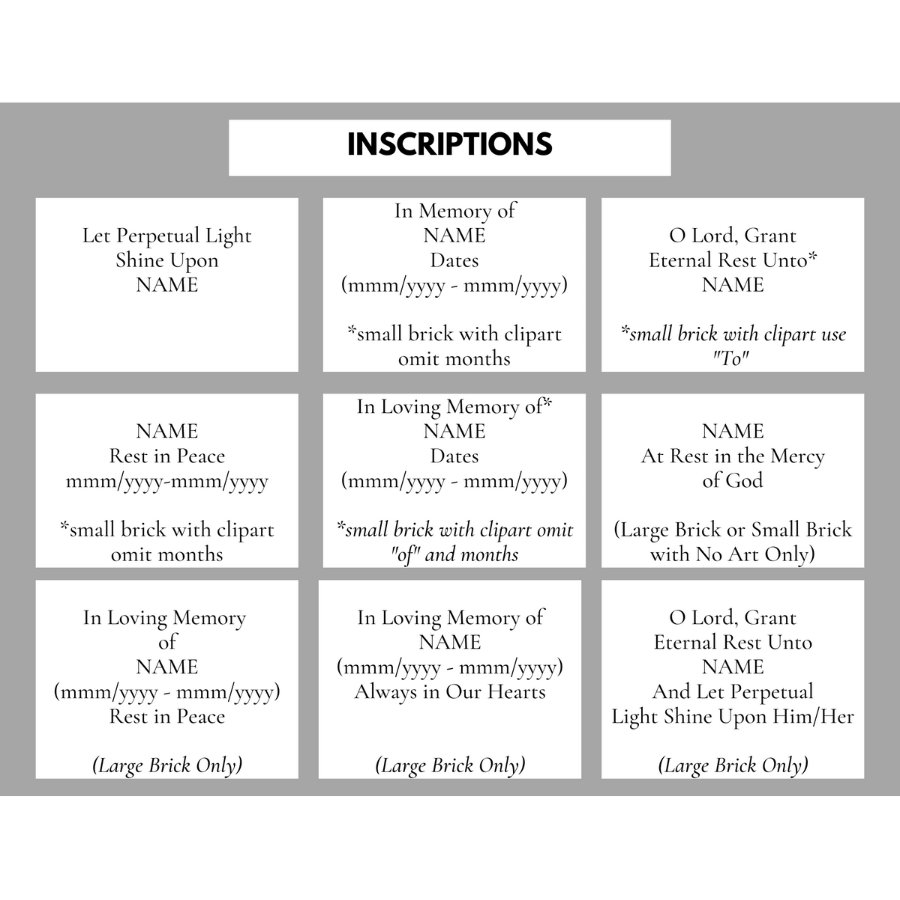 INSCRIPTIONS

Let Perpetual Light
Shine Upon
NAME

In Memory of
NAME
Dates
(mmm/yyyy - mmm/yyyy)

*small brick with clipart
omit months

O Lord, Grant
Eternal Rest Unto*
NAME

*small brick with clipart use "To"

NAME
Rest in Peace
mmm/yyyy-mmm/yyyy

*small brick with clipart
omit months

In Loving Memory of*
NAME
Dates
(mmm/yyyy - mmm/yyyy)

*small brick with clipart omit "of" and months

NAME
At Rest in the Mercy
of God

(Large Brick or Small Brick with No Art Only)

In Loving Memory
of
NAME
(mmm/yyyy - mmm/yyyy)
Rest in Peace

(Large Brick Only)

In Loving Memory of
NAME
(mmm/yyyy - mmm/yyyy)
Always in Our Hearts

(Large Brick Only)

O Lord, Grant
Eternal Rest Unto
NAME
And Let Perpetual
Light Shine Upon Him/Her

(Large Brick Only)